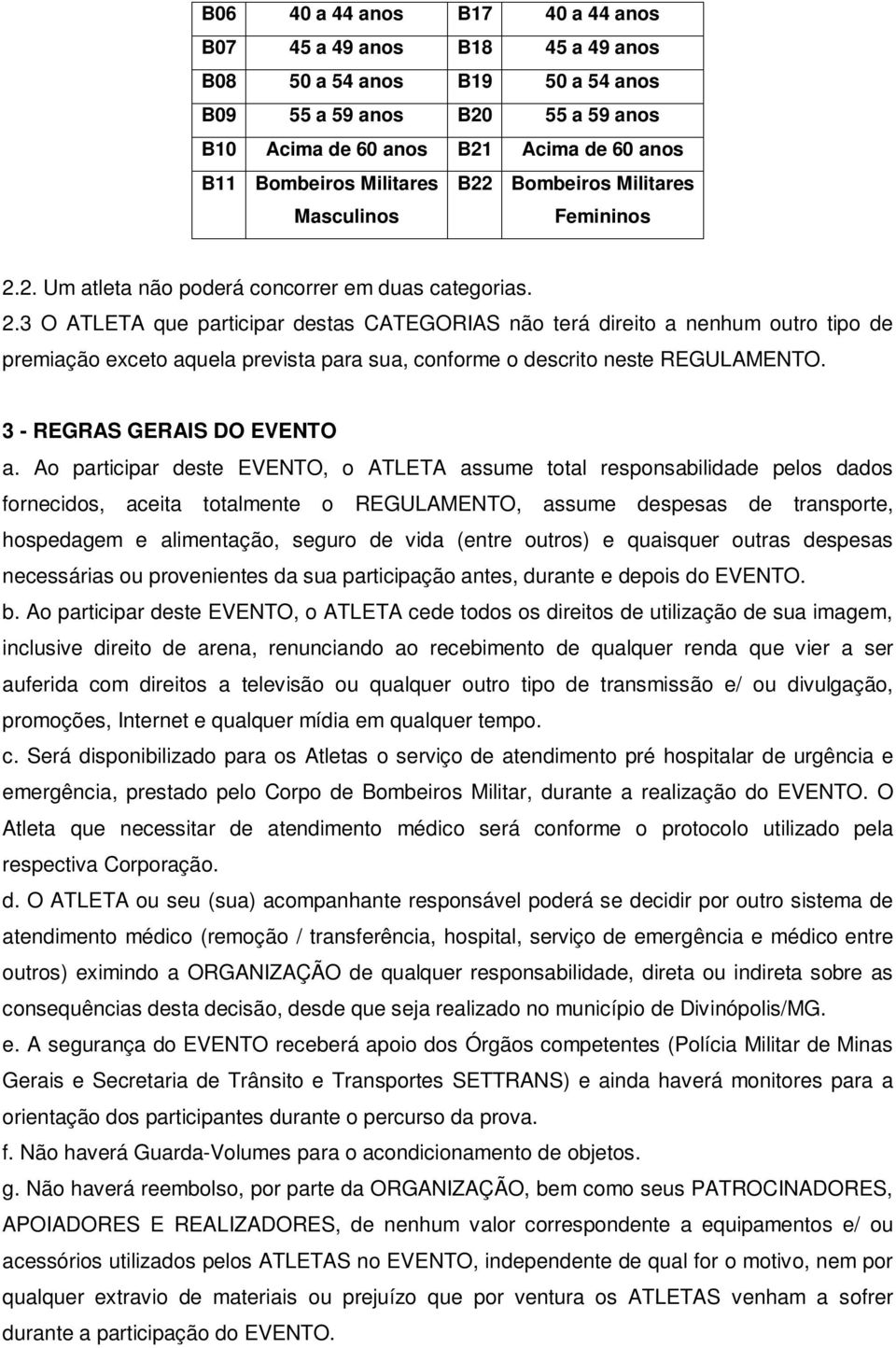 | B06 | 40 a 44 anos | B17 | 40 a 44 anos |
|---|---|---|---|
| B07 | 45 a 49 anos | B18 | 45 a 49 anos |
| B08 | 50 a 54 anos | B19 | 50 a 54 anos |
| B09 | 55 a 59 anos | B20 | 55 a 59 anos |
| B10 | Acima de 60 anos | B21 | Acima de 60 anos |
| B11 | Bombeiros Militares Masculinos | B22 | Bombeiros Militares Femininos |

2.2. Um atleta não poderá concorrer em duas categorias. 2.3 O ATLETA que participar destas CATEGORIAS não terá direito a nenhum outro tipo de premiação exceto aquela prevista para sua, conforme o descrito neste REGULAMENTO.

3 - REGRAS GERAIS DO EVENTO

a. Ao participar deste EVENTO, o ATLETA assume total responsabilidade pelos dados fornecidos, aceita totalmente o REGULAMENTO, assume despesas de transporte, hospedagem e alimentação, seguro de vida (entre outros) e quaisquer outras despesas necessárias ou provenientes da sua participação antes, durante e depois do EVENTO.

b. Ao participar deste EVENTO, o ATLETA cede todos os direitos de utilização de sua imagem, inclusive direito de arena, renunciando ao recebimento de qualquer renda que vier a ser auferida com direitos a televisão ou qualquer outro tipo de transmissão e/ ou divulgação, promoções, Internet e qualquer mídia em qualquer tempo.

c. Será disponibilizado para os Atletas o serviço de atendimento pré hospitalar de urgência e emergência, prestado pelo Corpo de Bombeiros Militar, durante a realização do EVENTO. O Atleta que necessitar de atendimento médico será conforme o protocolo utilizado pela respectiva Corporação.

d. O ATLETA ou seu (sua) acompanhante responsável poderá se decidir por outro sistema de atendimento médico (remoção / transferência, hospital, serviço de emergência e médico entre outros) eximindo a ORGANIZAÇÃO de qualquer responsabilidade, direta ou indireta sobre as consequências desta decisão, desde que seja realizado no município de Divinópolis/MG.

e. A segurança do EVENTO receberá apoio dos Órgãos competentes (Polícia Militar de Minas Gerais e Secretaria de Trânsito e Transportes SETTRANS) e ainda haverá monitores para a orientação dos participantes durante o percurso da prova.

f. Não haverá Guarda-Volumes para o acondicionamento de objetos.

g. Não haverá reembolso, por parte da ORGANIZAÇÃO, bem como seus PATROCINADORES, APOIADORES E REALIZADORES, de nenhum valor correspondente a equipamentos e/ ou acessórios utilizados pelos ATLETAS no EVENTO, independente de qual for o motivo, nem por qualquer extravio de materiais ou prejuízo que por ventura os ATLETAS venham a sofrer durante a participação do EVENTO.